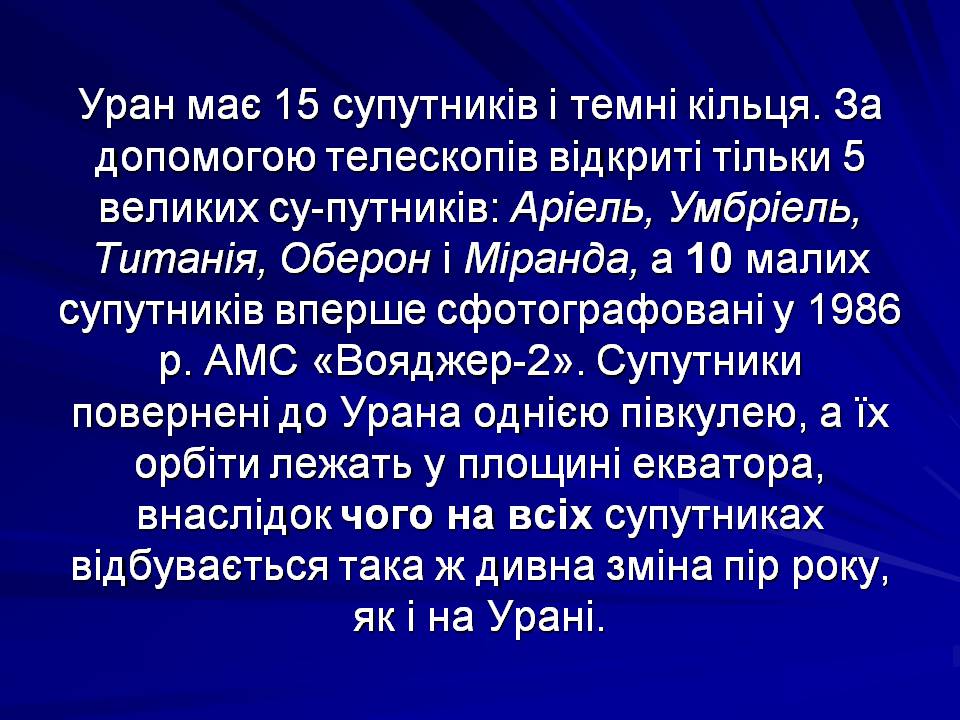 Уран має 15 супутників і темні кільця. За допомогою телескопів відкриті тільки 5 великих су-путників: Аріель, Умбріель, Титанія, Оберон і Міранда, а 10 малих супутників вперше сфотографовані у 1986 р. АМС «Вояджер-2». Супутники повернені до Урана однією півкулею, а їх орбіти лежать у площині екватора, внаслідок чого на всіх супутниках відбувається така ж дивна зміна пір року, як і на Урані.